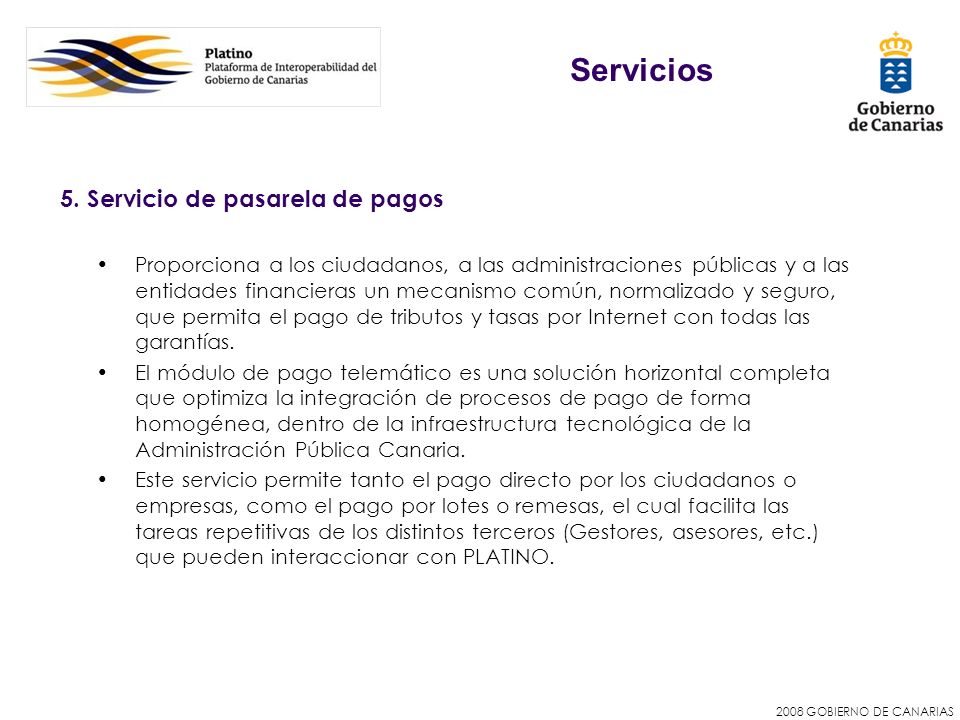 Platino
Plataforma de Interoperabilidad del Gobierno de Canarias

Servicios

Gobierno de Canarias

5. Servicio de pasarela de pagos

• Proporciona a los ciudadanos, a las administraciones públicas y a las entidades financieras un mecanismo común, normalizado y seguro, que permita el pago de tributos y tasas por Internet con todas las garantías.

• El módulo de pago telemático es una solución horizontal completa que optimiza la integración de procesos de pago de forma homogénea, dentro de la infraestructura tecnológica de la Administración Pública Canaria.

• Este servicio permite tanto el pago directo por los ciudadanos o empresas, como el pago por lotes o remesas, el cual facilita las tareas repetitivas de los distintos terceros (Gestores, asesores, etc.) que pueden interaccionar con PLATINO.

2008 GOBIERNO DE CANARIAS